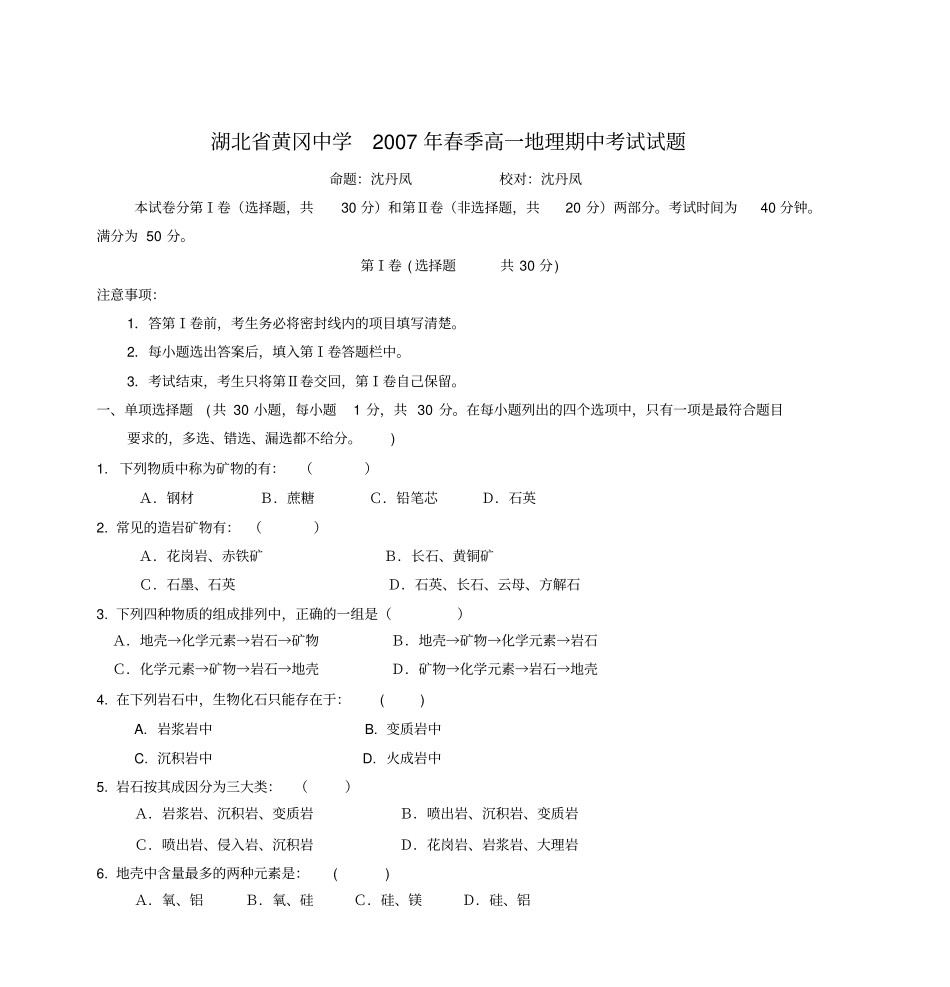 湖北省黄冈中学　2007 年春季高一地理期中考试试题

命题：沈丹凤　　　　校对：沈丹凤

本试卷分第Ⅰ卷（选择题，共　30 分）和第Ⅱ卷（非选择题，共　20 分）两部分。考试时间为　40 分钟。满分为 50 分。

第Ⅰ卷 ( 选择题　　共 30 分)

注意事项:

1. 答第Ⅰ卷前，考生务必将密封线内的项目填写清楚。

2. 每小题选出答案后，填入第Ⅰ卷答题栏中。

3. 考试结束，考生只将第Ⅱ卷交回，第Ⅰ卷自己保留。

一、单项选择题　(共 30 小题，每小题　1 分，共　30 分。在每小题列出的四个选项中，只有一项是最符合题目要求的，多选、错选、漏选都不给分。　　)

1. 下列物质中称为矿物的有:　(　　　)

A．钢材　　B．蔗糖　　C．铅笔芯　　D．石英

2. 常见的造岩矿物有:　(　　　)

A．花岗岩、赤铁矿　　　　B．长石、黄铜矿

C．石墨、石英　　　　D．石英、长石、云母、方解石

3. 下列四种物质的组成排列中，正确的一组是（　　　）

A．地壳→化学元素→岩石→矿物　　　B．地壳→矿物→化学元素→岩石

C．化学元素→矿物→岩石→地壳　　　D．矿物→化学元素→岩石→地壳

4. 在下列岩石中，生物化石只能存在于:　(　　)

A. 岩浆岩中　　　B. 变质岩中

C. 沉积岩中　　　D. 火成岩中

5. 岩石按其成因分为三大类:　(　　)

A．岩浆岩、沉积岩、变质岩　　　B．喷出岩、沉积岩、变质岩

C．喷出岩、侵入岩、沉积岩　　　D．花岗岩、岩浆岩、大理岩

6. 地壳中含量最多的两种元素是:　(　　)

A．氧、铝　　B．氧、硅　　C．硅、镁　　D．硅、铝